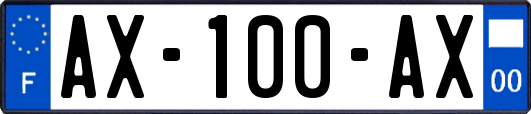 F
AX-100-AX
00